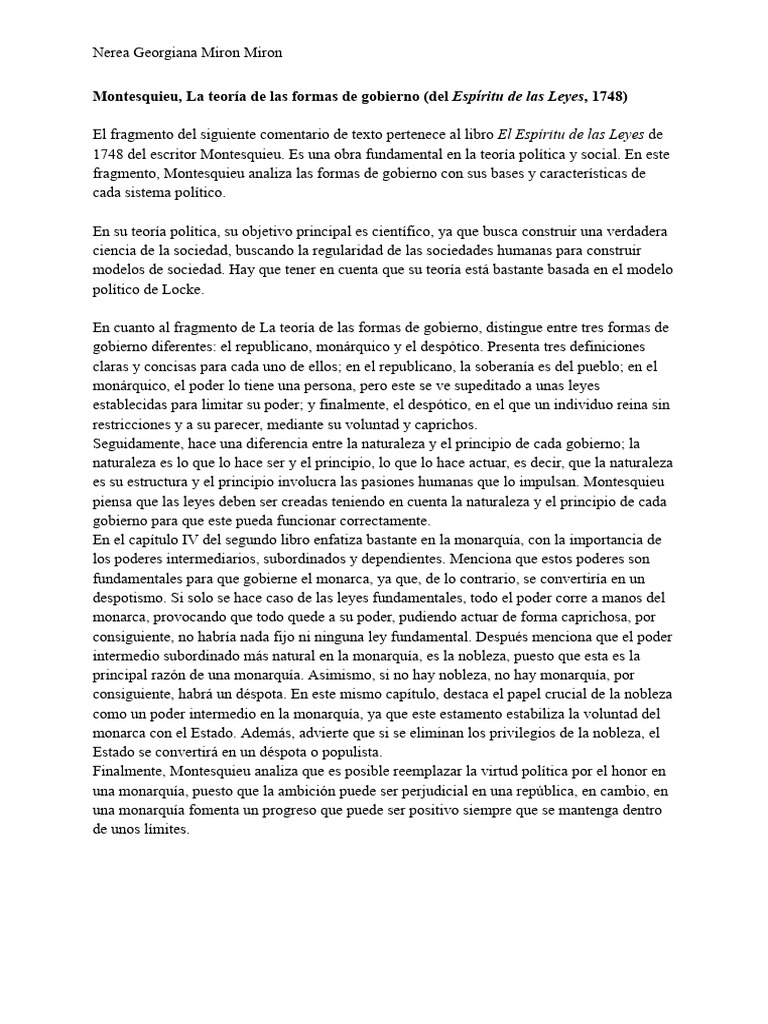 Nerea Georgiana Miron Miron

Montesquieu, La teoría de las formas de gobierno (del Espíritu de las Leyes, 1748)

El fragmento del siguiente comentario de texto pertenece al libro El Espíritu de las Leyes de 1748 del escritor Montesquieu. Es una obra fundamental en la teoría política y social. En este fragmento, Montesquieu analiza las formas de gobierno con sus bases y características de cada sistema político.

En su teoría política, su objetivo principal es científico, ya que busca construir una verdadera ciencia de la sociedad, buscando la regularidad de las sociedades humanas para construir modelos de sociedad. Hay que tener en cuenta que su teoría está bastante basada en el modelo político de Locke.

En cuanto al fragmento de La teoría de las formas de gobierno, distingue entre tres formas de gobierno diferentes: el republicano, monárquico y el despótico. Presenta tres definiciones claras y concisas para cada uno de ellos; en el republicano, la soberanía es del pueblo; en el monárquico, el poder lo tiene una persona, pero este se ve supeditado a unas leyes establecidas para limitar su poder; y finalmente, el despótico, en el que un individuo reina sin restricciones y a su parecer, mediante su voluntad y caprichos.
Seguidamente, hace una diferencia entre la naturaleza y el principio de cada gobierno; la naturaleza es lo que lo hace ser y el principio, lo que lo hace actuar, es decir, que la naturaleza es su estructura y el principio involucra las pasiones humanas que lo impulsan. Montesquieu piensa que las leyes deben ser creadas teniendo en cuenta la naturaleza y el principio de cada gobierno para que este pueda funcionar correctamente.
En el capítulo IV del segundo libro enfatiza bastante en la monarquía, con la importancia de los poderes intermediarios, subordinados y dependientes. Menciona que estos poderes son fundamentales para que gobierne el monarca, ya que, de lo contrario, se convertiría en un despotismo. Si solo se hace caso de las leyes fundamentales, todo el poder corre a manos del monarca, provocando que todo quede a su poder, pudiendo actuar de forma caprichosa, por consiguiente, no habría nada fijo ni ninguna ley fundamental. Después menciona que el poder intermedio subordinado más natural en la monarquía, es la nobleza, puesto que esta es la principal razón de una monarquía. Asimismo, si no hay nobleza, no hay monarquía, por consiguiente, habrá un déspota. En este mismo capítulo, destaca el papel crucial de la nobleza como un poder intermedio en la monarquía, ya que este estamento estabiliza la voluntad del monarca con el Estado. Además, advierte que si se eliminan los privilegios de la nobleza, el Estado se convertirá en un déspota o populista.
Finalmente, Montesquieu analiza que es posible reemplazar la virtud política por el honor en una monarquía, puesto que la ambición puede ser perjudicial en una república, en cambio, en una monarquía fomenta un progreso que puede ser positivo siempre que se mantenga dentro de unos límites.